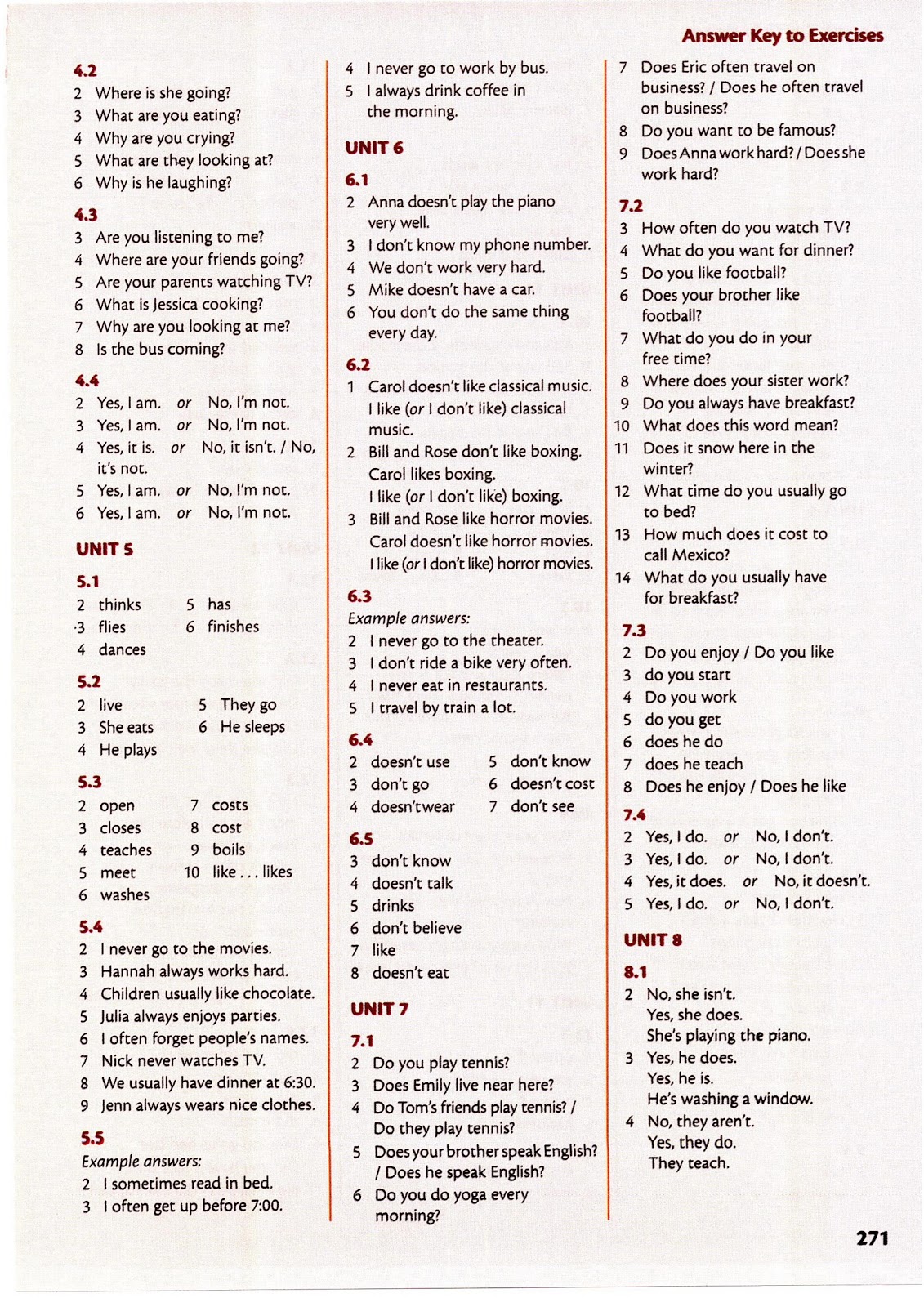 Answer Key to Exercises

4.2
2 Where is she going?
3 What are you eating?
4 Why are you crying?
5 What are they looking at?
6 Why is he laughing?

4.3
3 Are you listening to me?
4 Where are your friends going?
5 Are your parents watching TV?
6 What is Jessica cooking?
7 Why are you looking at me?
8 Is the bus coming?

4.4
2 Yes, I am. or No, I'm not.
3 Yes, I am. or No, I'm not.
4 Yes, it is. or No, it isn't. / No, it's not.
5 Yes, I am. or No, I'm not.
6 Yes, I am. or No, I'm not.

UNIT 5

5.1
2 thinks
3 flies
4 dances
5 has
6 finishes

5.2
2 live
3 She eats
4 He plays
5 They go
6 He sleeps

5.3
2 open
3 closes
4 teaches
5 meet
6 washes
7 costs
8 cost
9 boils
10 like . . . likes

5.4
2 I never go to the movies.
3 Hannah always works hard.
4 Children usually like chocolate.
5 Julia always enjoys parties.
6 I often forget people's names.
7 Nick never watches TV.
8 We usually have dinner at 6:30.
9 Jenn always wears nice clothes.

5.5
Example answers:
2 I sometimes read in bed.
3 I often get up before 7:00.
4 I never go to work by bus.
5 I always drink coffee in the morning.

UNIT 6

6.1
2 Anna doesn't play the piano very well.
3 I don't know my phone number.
4 We don't work very hard.
5 Mike doesn't have a car.
6 You don't do the same thing every day.

6.2
1 Carol doesn't like classical music. I like (or I don't like) classical music.
2 Bill and Rose don't like boxing. Carol likes boxing. I like (or I don't like) boxing.
3 Bill and Rose like horror movies. Carol doesn't like horror movies. I like (or I don't like) horror movies.

6.3
Example answers:
2 I never go to the theater.
3 I don't ride a bike very often.
4 I never eat in restaurants.
5 I travel by train a lot.

6.4
2 doesn't use
3 don't go
4 doesn't wear
5 don't know
6 doesn't cost
7 don't see

6.5
3 don't know
4 doesn't talk
5 drinks
6 don't believe
7 like
8 doesn't eat

UNIT 7

7.1
2 Do you play tennis?
3 Does Emily live near here?
4 Do Tom's friends play tennis? / Do they play tennis?
5 Does your brother speak English? / Does he speak English?
6 Do you do yoga every morning?
7 Does Eric often travel on business? / Does he often travel on business?
8 Do you want to be famous?
9 Does Anna work hard? / Does she work hard?

7.2
3 How often do you watch TV?
4 What do you want for dinner?
5 Do you like football?
6 Does your brother like football?
7 What do you do in your free time?
8 Where does your sister work?
9 Do you always have breakfast?
10 What does this word mean?
11 Does it snow here in the winter?
12 What time do you usually go to bed?
13 How much does it cost to call Mexico?
14 What do you usually have for breakfast?

7.3
2 Do you enjoy / Do you like
3 do you start
4 Do you work
5 do you get
6 does he do
7 does he teach
8 Does he enjoy / Does he like

7.4
2 Yes, I do. or No, I don't.
3 Yes, I do. or No, I don't.
4 Yes, it does. or No, it doesn't.
5 Yes, I do. or No, I don't.

UNIT 8

8.1
2 No, she isn't. Yes, she does. She's playing the piano.
3 Yes, he does. Yes, he is. He's washing a window.
4 No, they aren't. Yes, they do. They teach.

271